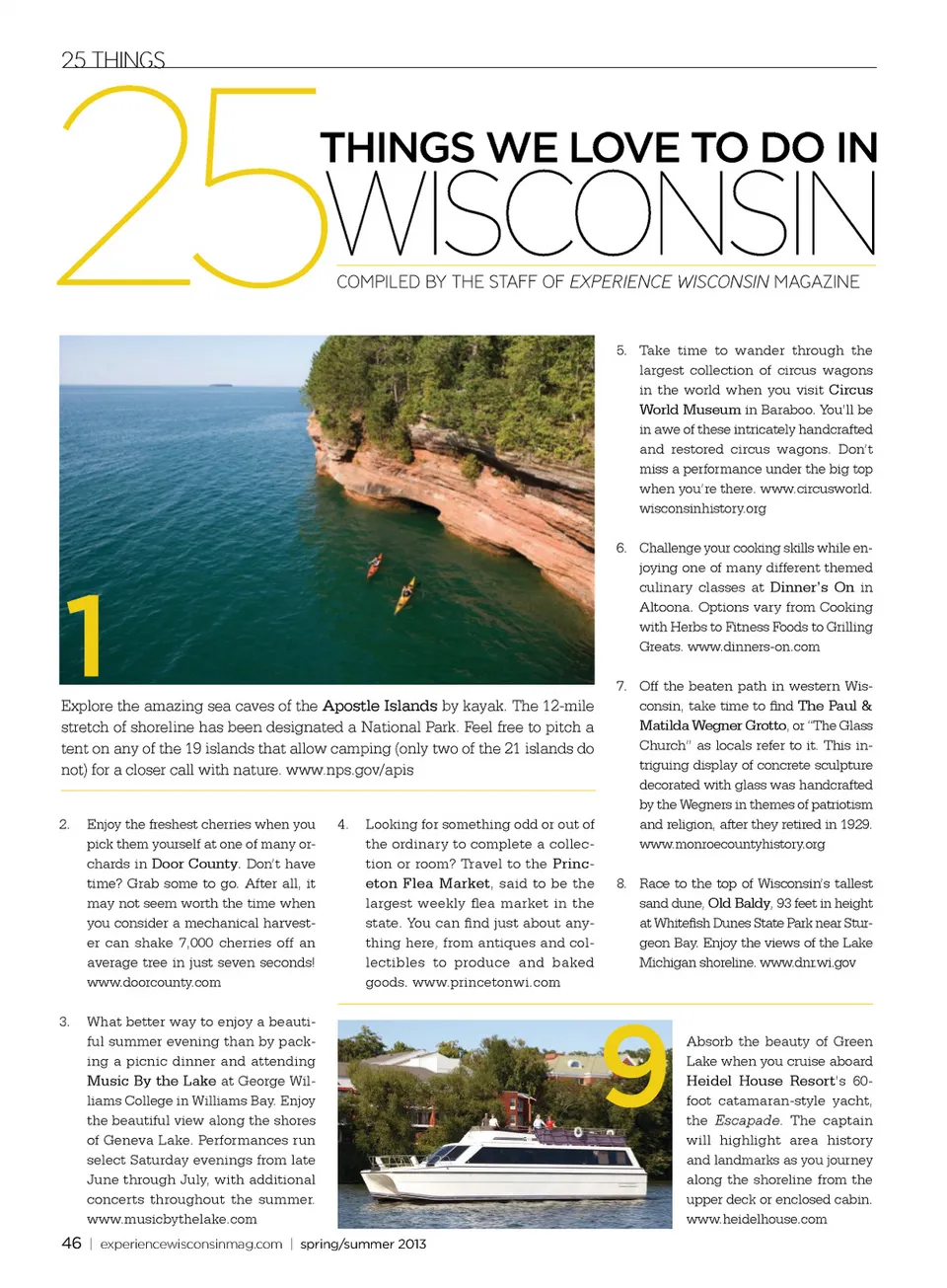 25 THINGS

25

THINGS WE LOVE TO DO IN WISCONSIN

COMPILED BY THE STAFF OF EXPERIENCE WISCONSIN MAGAZINE

1

Explore the amazing sea caves of the Apostle Islands by kayak. The 12-mile stretch of shoreline has been designated a National Park. Feel free to pitch a tent on any of the 19 islands that allow camping (only two of the 21 islands do not) for a closer call with nature. www.nps.gov/apis

2. Enjoy the freshest cherries when you pick them yourself at one of many orchards in Door County. Don't have time? Grab some to go. After all, it may not seem worth the time when you consider a mechanical harvester can shake 7,000 cherries off an average tree in just seven seconds! www.doorcounty.com

3. What better way to enjoy a beautiful summer evening than by packing a picnic dinner and attending Music By the Lake at George Williams College in Williams Bay. Enjoy the beautiful view along the shores of Geneva Lake. Performances run select Saturday evenings from late June through July, with additional concerts throughout the summer. www.musicbythelake.com

4. Looking for something odd or out of the ordinary to complete a collection or room? Travel to the Princeton Flea Market, said to be the largest weekly flea market in the state. You can find just about anything here, from antiques and collectibles to produce and baked goods. www.princetonwi.com

5. Take time to wander through the largest collection of circus wagons in the world when you visit Circus World Museum in Baraboo. You'll be in awe of these intricately handcrafted and restored circus wagons. Don't miss a performance under the big top when you're there. www.circusworld.wisconsinhistory.org

6. Challenge your cooking skills while enjoying one of many different themed culinary classes at Dinner's On in Altoona. Options vary from Cooking with Herbs to Fitness Foods to Grilling Greats. www.dinners-on.com

7. Off the beaten path in western Wisconsin, take time to find The Paul & Matilda Wegner Grotto, or "The Glass Church" as locals refer to it. This intriguing display of concrete sculpture decorated with glass was handcrafted by the Wegners in themes of patriotism and religion, after they retired in 1929. www.monroecountyhistory.org

8. Race to the top of Wisconsin's tallest sand dune, Old Baldy, 93 feet in height at Whitefish Dunes State Park near Sturgeon Bay. Enjoy the views of the Lake Michigan shoreline. www.dnr.wi.gov

9

Absorb the beauty of Green Lake when you cruise aboard Heidel House Resort's 60-foot catamaran-style yacht, the Escapade. The captain will highlight area history and landmarks as you journey along the shoreline from the upper deck or enclosed cabin. www.heidelhouse.com

46 | experiencewisconsinmag.com | spring/summer 2013